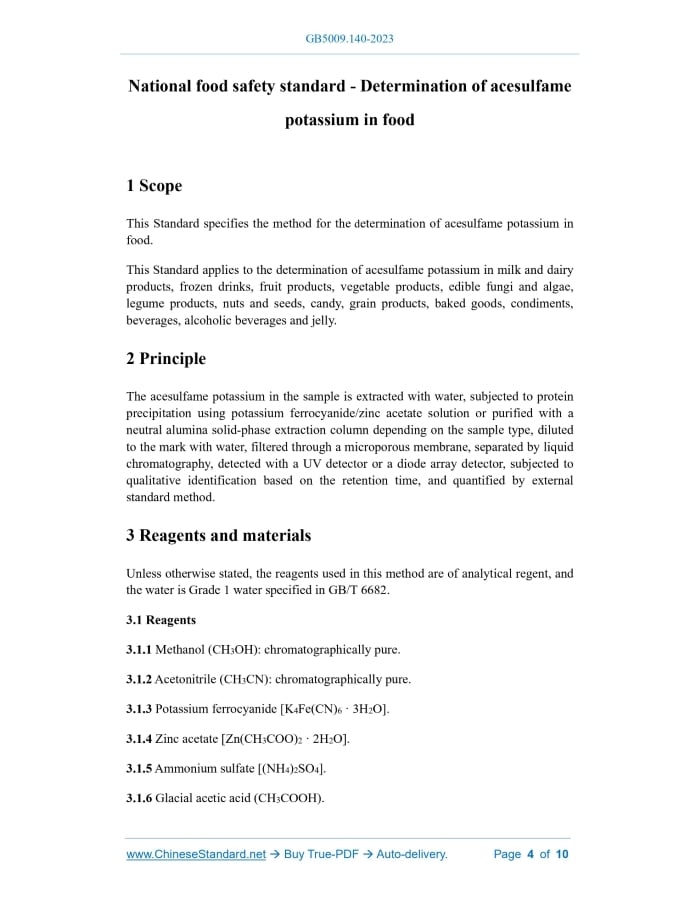 GB5009.140-2023

National food safety standard - Determination of acesulfame potassium in food

1 Scope

This Standard specifies the method for the determination of acesulfame potassium in food.

This Standard applies to the determination of acesulfame potassium in milk and dairy products, frozen drinks, fruit products, vegetable products, edible fungi and algae, legume products, nuts and seeds, candy, grain products, baked goods, condiments, beverages, alcoholic beverages and jelly.

2 Principle

The acesulfame potassium in the sample is extracted with water, subjected to protein precipitation using potassium ferrocyanide/zinc acetate solution or purified with a neutral alumina solid-phase extraction column depending on the sample type, diluted to the mark with water, filtered through a microporous membrane, separated by liquid chromatography, detected with a UV detector or a diode array detector, subjected to qualitative identification based on the retention time, and quantified by external standard method.

3 Reagents and materials

Unless otherwise stated, the reagents used in this method are of analytical regent, and the water is Grade 1 water specified in GB/T 6682.

3.1 Reagents

3.1.1 Methanol ($CH_3OH$): chromatographically pure.

3.1.2 Acetonitrile ($CH_3CN$): chromatographically pure.

3.1.3 Potassium ferrocyanide [$K_4Fe(CN)_6 \cdot 3H_2O$].

3.1.4 Zinc acetate [$Zn(CH_3COO)_2 \cdot 2H_2O$].

3.1.5 Ammonium sulfate [$(NH_4)_2SO_4$].

3.1.6 Glacial acetic acid ($CH_3COOH$).

www.ChineseStandard.net → Buy True-PDF → Auto-delivery. Page 4 of 10